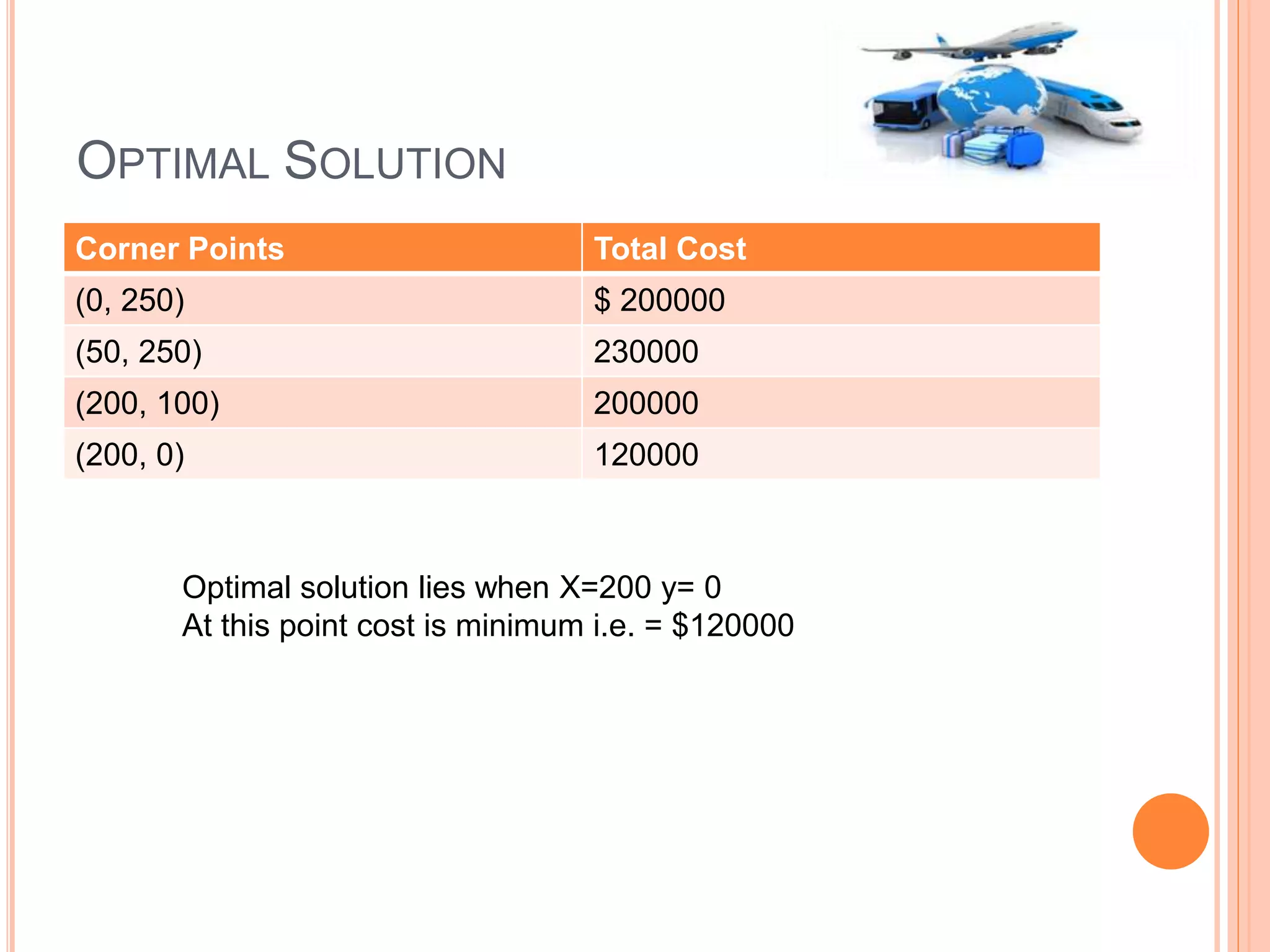 OPTIMAL SOLUTION

| Corner Points | Total Cost |
|---|---|
| (0, 250) | \$ 200000 |
| (50, 250) | 230000 |
| (200, 100) | 200000 |
| (200, 0) | 120000 |

Optimal solution lies when X=200 y= 0
At this point cost is minimum i.e. = \$120000